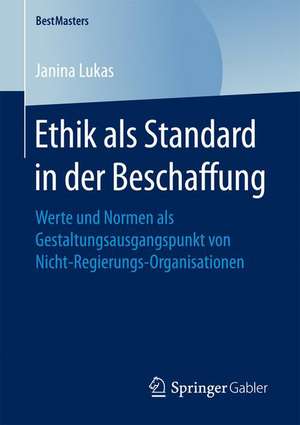 BestMasters

Janina Lukas

Ethik als Standard in der Beschaffung

Werte und Normen als Gestaltungsausgangspunkt von Nicht-Regierungs-Organisationen

Springer Gabler